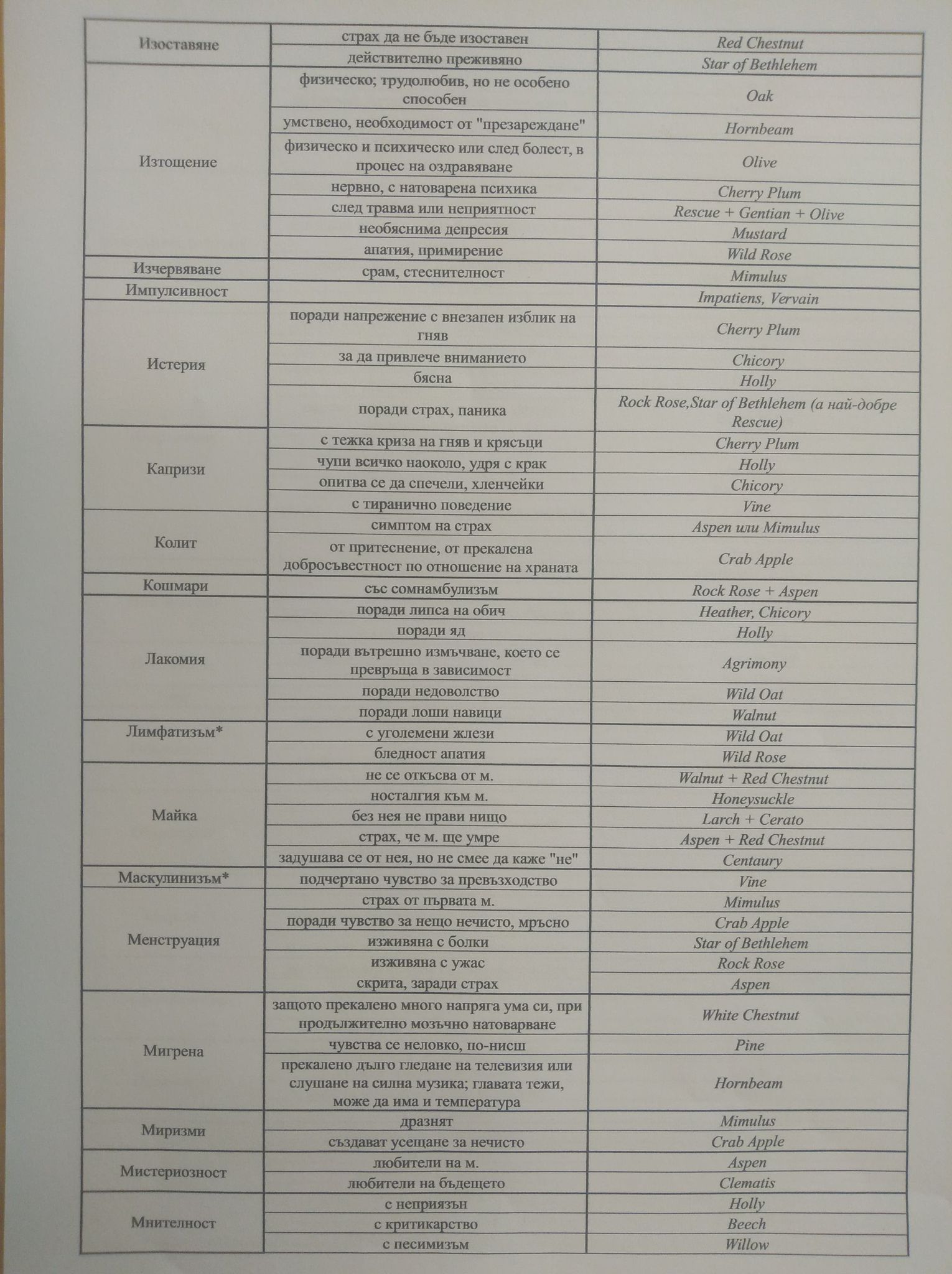 | | | |
|---|---|---|
| Изоставяне | страх да не бъде изоставен | Red Chestnut |
| | действително преживяно | Star of Bethlehem |
| Изтощение | физическо; трудолюбив, но не особено способен | Oak |
| | умствено, необходимост от "презареждане" | Hornbeam |
| | физическо и психическо или след болест, в процес на оздравяване | Olive |
| | нервно, с натоварена психика | Cherry Plum |
| | след травма или неприятност | Rescue + Gentian + Olive |
| | необяснима депресия | Mustard |
| | апатия, примирение | Wild Rose |
| Изчервяване | срам, стеснителност | Mimulus |
| Импулсивност | | Impatiens, Vervain |
| Истерия | поради напрежение с внезапен изблик на гняв | Cherry Plum |
| | за да привлече вниманието | Chicory |
| | бясна | Holly |
| | поради страх, паника | Rock Rose,Star of Bethlehem (а най-добре Rescue) |
| Капризи | с тежка криза на гняв и крясъци | Cherry Plum |
| | чупи всичко наоколо, удря с крак | Holly |
| | опитва се да спечели, хленчейки | Chicory |
| | с тиранично поведение | Vine |
| Колит | симптом на страх | Aspen или Mimulus |
| | от притеснение, от прекалена добросъвестност по отношение на храната | Crab Apple |
| Кошмари | със сомнамбулизъм | Rock Rose + Aspen |
| Лакомия | поради липса на обич | Heather, Chicory |
| | поради яд | Holly |
| | поради вътрешно измъчване, което се превръща в зависимост | Agrimony |
| | поради недоволство | Wild Oat |
| | поради лоши навици | Walnut |
| Лимфатизъм* | с уголемени жлези | Wild Oat |
| | бледност апатия | Wild Rose |
| Майка | не се откъсва от м. | Walnut + Red Chestnut |
| | носталгия към м. | Honeysuckle |
| | без нея не прави нищо | Larch + Cerato |
| | страх, че м. ще умре | Aspen + Red Chestnut |
| | задушава се от нея, но не смее да каже "не" | Centaury |
| Маскулинизъм* | подчертано чувство за превъзходство | Vine |
| Менструация | страх от първата м. | Mimulus |
| | поради чувство за нещо нечисто, мръсно | Crab Apple |
| | изживяна с болки | Star of Bethlehem |
| | изживяна с ужас | Rock Rose |
| | скрита, заради страх | Aspen |
| Мигрена | защото прекалено много напряга ума си, при продължително мозъчно натоварване | White Chestnut |
| | чувства се неловко, по-нисш | Pine |
| | прекалено дълго гледане на телевизия или слушане на силна музика; главата тежи, може да има и температура | Hornbeam |
| Миризми | дразнят | Mimulus |
| | създават усещане за нечисто | Crab Apple |
| Мистериозност | любители на м. | Aspen |
| | любители на бъдещето | Clematis |
| Мнителност | с неприязън | Holly |
| | с критикарство | Beech |
| | с песимизъм | Willow |